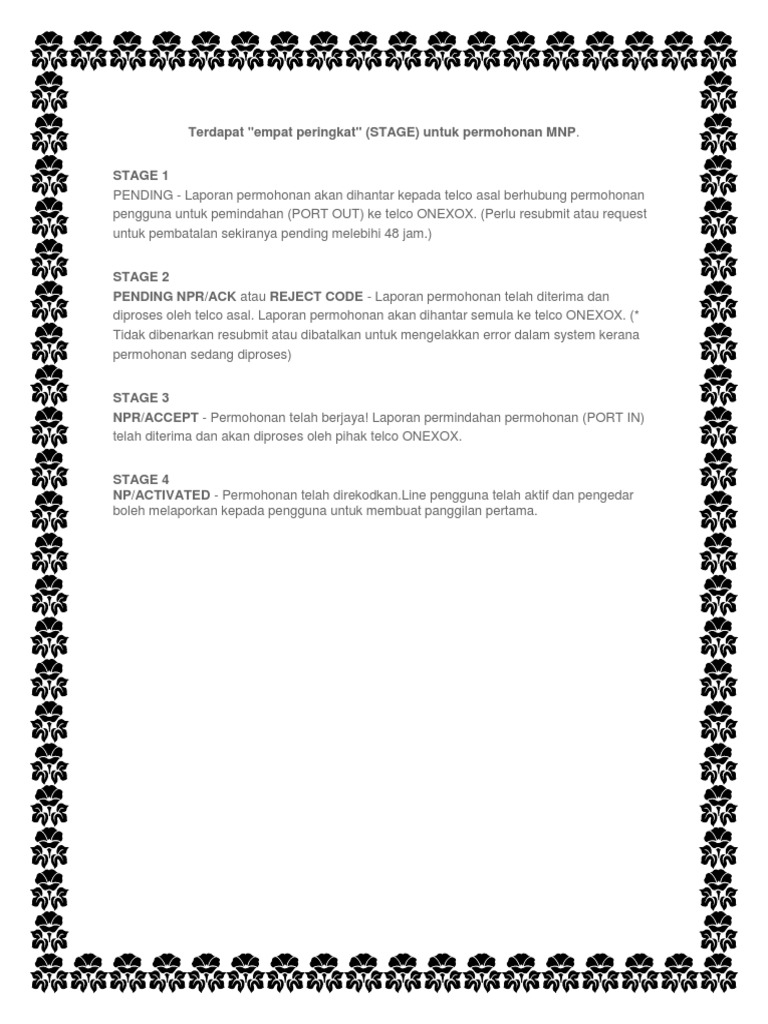 Terdapat "empat peringkat" (STAGE) untuk permohonan MNP.

STAGE 1
PENDING - Laporan permohonan akan dihantar kepada telco asal berhubung permohonan pengguna untuk pemindahan (PORT OUT) ke telco ONEXOX. (Perlu resubmit atau request untuk pembatalan sekiranya pending melebihi 48 jam.)

STAGE 2
PENDING NPR/ACK atau REJECT CODE - Laporan permohonan telah diterima dan diproses oleh telco asal. Laporan permohonan akan dihantar semula ke telco ONEXOX. (* Tidak dibenarkan resubmit atau dibatalkan untuk mengelakkan error dalam system kerana permohonan sedang diproses)

STAGE 3
NPR/ACCEPT - Permohonan telah berjaya! Laporan permindahan permohonan (PORT IN) telah diterima dan akan diproses oleh pihak telco ONEXOX.

STAGE 4
NP/ACTIVATED - Permohonan telah direkodkan.Line pengguna telah aktif dan pengedar boleh melaporkan kepada pengguna untuk membuat panggilan pertama.